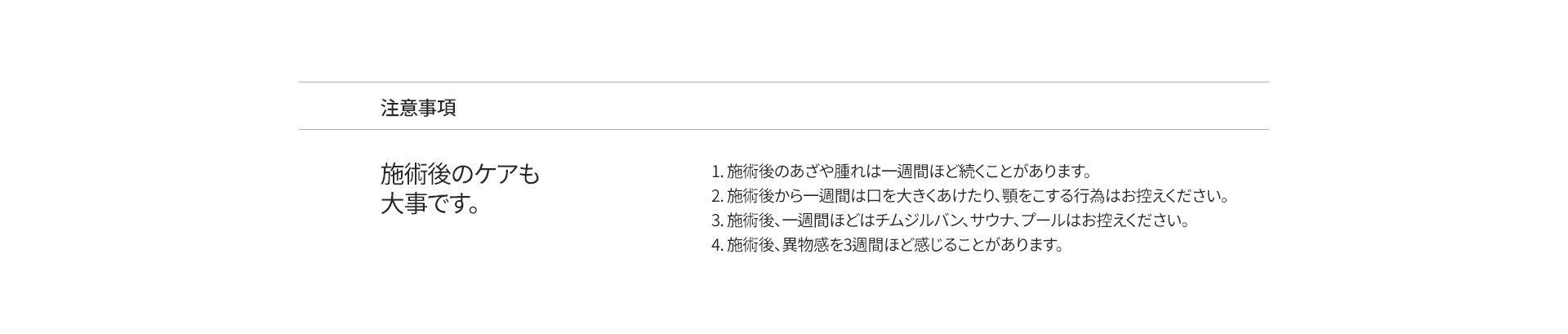 注意事項

施術後のケアも
大事です。

1.施術後のあざや腫れは一週間ほど続くことがあります。
2.施術後から一週間は口を大きくあけたり、顎をこする行為はお控えください。
3.施術後、一週間ほどはチムジルバン、サウナ、プールはお控えください。
4.施術後、異物感を3週間ほど感じることがあります。